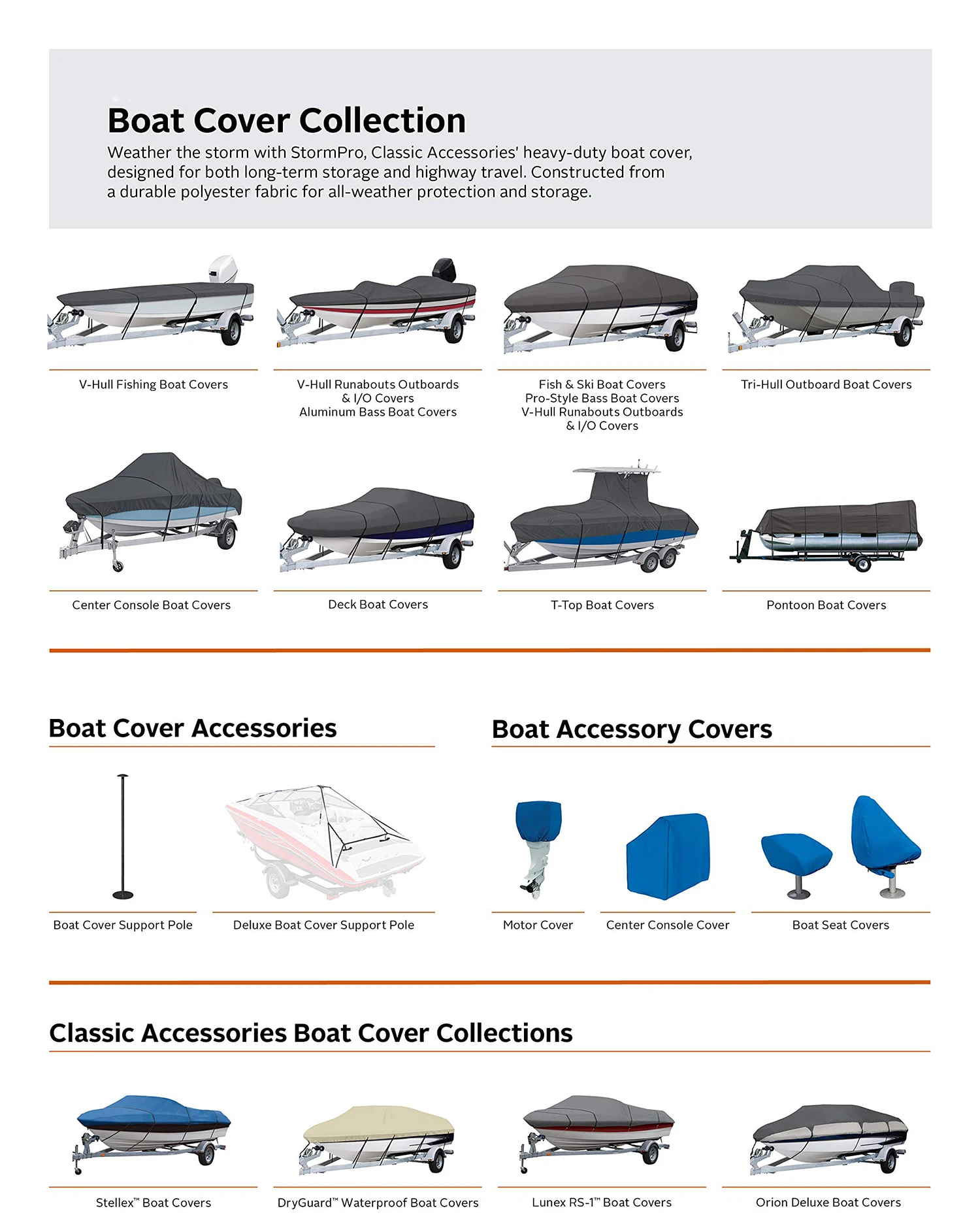 Boat Cover Collection

Weather the storm with StormPro, Classic Accessories' heavy-duty boat cover, designed for both long-term storage and highway travel. Constructed from a durable polyester fabric for all-weather protection and storage.

V-Hull Fishing Boat Covers

V-Hull Runabouts Outboards & I/O Covers
Aluminum Bass Boat Covers

Fish & Ski Boat Covers
Pro-Style Bass Boat Covers
V-Hull Runabouts Outboards & I/O Covers

Tri-Hull Outboard Boat Covers

Center Console Boat Covers

Deck Boat Covers

T-Top Boat Covers

Pontoon Boat Covers

Boat Cover Accessories

Boat Cover Support Pole

Deluxe Boat Cover Support Pole

Boat Accessory Covers

Motor Cover

Center Console Cover

Boat Seat Covers

Classic Accessories Boat Cover Collections

Stellex™ Boat Covers

DryGuard™ Waterproof Boat Covers

Lunex RS-1™ Boat Covers

Orion Deluxe Boat Covers